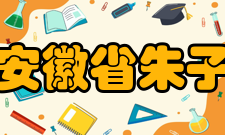 安徽省朱子